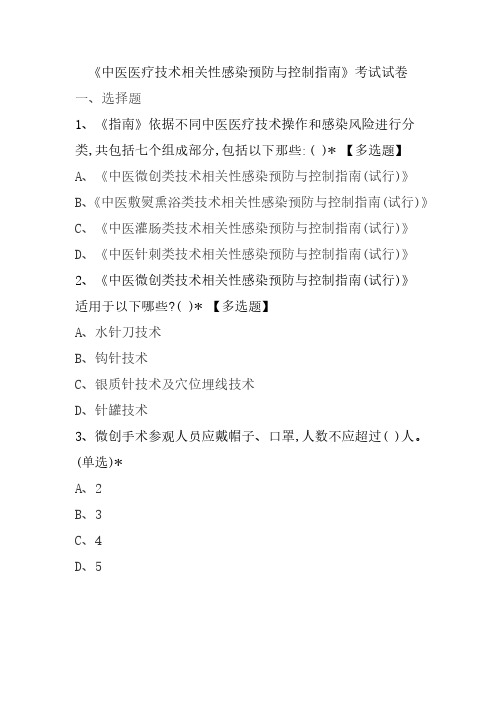 《中医医疗技术相关性感染预防与控制指南》考试试卷

一、选择题

1、《指南》依据不同中医医疗技术操作和感染风险进行分类,共包括七个组成部分,包括以下那些:( )* 【多选题】

A、《中医微创类技术相关性感染预防与控制指南(试行)》

B、《中医敷熨熏浴类技术相关性感染预防与控制指南(试行)》

C、《中医灌肠类技术相关性感染预防与控制指南(试行)》

D、《中医针刺类技术相关性感染预防与控制指南(试行)》

2、《中医微创类技术相关性感染预防与控制指南(试行)》适用于以下哪些?( )* 【多选题】

A、水针刀技术

B、钩针技术

C、银质针技术及穴位埋线技术

D、针罐技术

3、微创手术参观人员应戴帽子、口罩,人数不应超过( )人。(单选)*

A、2

B、3

C、4

D、5